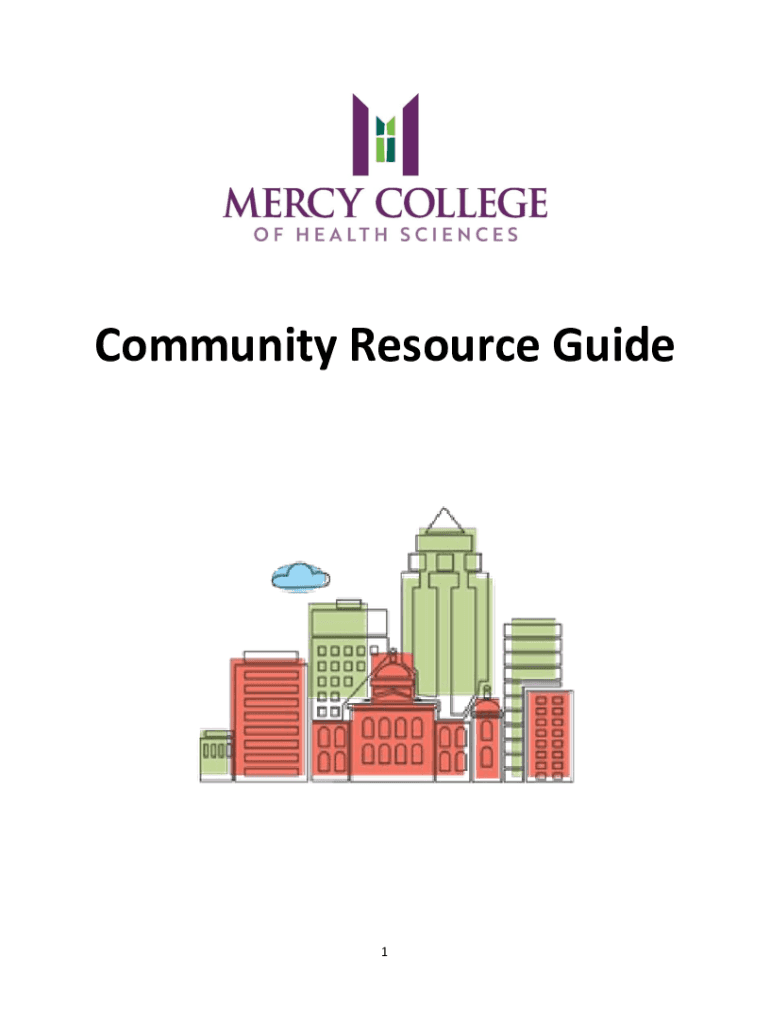 MERCY COLLEGE
OF HEALTH SCIENCES

Community Resource Guide

1